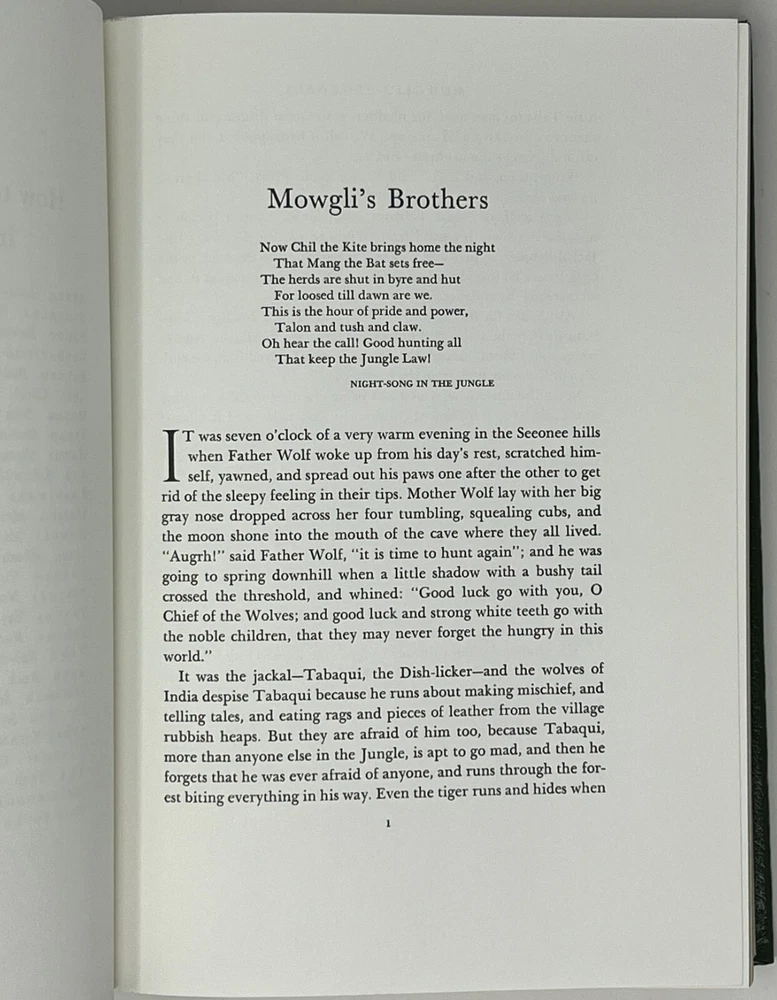 Mowgli's Brothers

Now Chil the Kite brings home the night
That Mang the Bat sets free—
The herds are shut in byre and hut
For loosed till dawn are we.
This is the hour of pride and power,
Talon and tush and claw.
Oh hear the call! Good hunting all
That keep the Jungle Law!

NIGHT-SONG IN THE JUNGLE

IT was seven o'clock of a very warm evening in the Seeonee hills when Father Wolf woke up from his day's rest, scratched himself, yawned, and spread out his paws one after the other to get rid of the sleepy feeling in their tips. Mother Wolf lay with her big gray nose dropped across her four tumbling, squealing cubs, and the moon shone into the mouth of the cave where they all lived. "Augrh!" said Father Wolf, "it is time to hunt again"; and he was going to spring downhill when a little shadow with a bushy tail crossed the threshold, and whined: "Good luck go with you, O Chief of the Wolves; and good luck and strong white teeth go with the noble children, that they may never forget the hungry in this world."

It was the jackal—Tabaqui, the Dish-licker—and the wolves of India despise Tabaqui because he runs about making mischief, and telling tales, and eating rags and pieces of leather from the village rubbish heaps. But they are afraid of him too, because Tabaqui, more than anyone else in the Jungle, is apt to go mad, and then he forgets that he was ever afraid of anyone, and runs through the forest biting everything in his way. Even the tiger runs and hides when

1